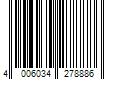 4 006034 278886